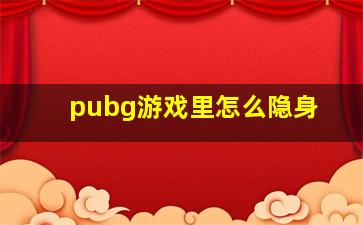 pubg游戏里怎么隐身